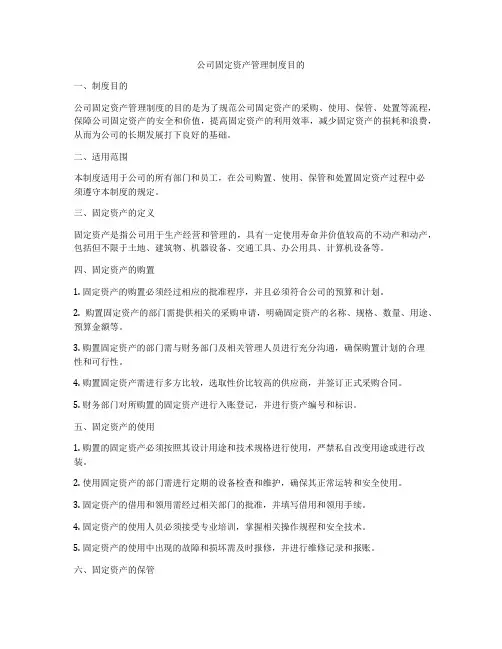 公司固定资产管理制度目的

一、制度目的

公司固定资产管理制度的目的是为了规范公司固定资产的采购、使用、保管、处置等流程，保障公司固定资产的安全和价值，提高固定资产的利用效率，减少固定资产的损耗和浪费，从而为公司的长期发展打下良好的基础。

二、适用范围

本制度适用于公司的所有部门和员工，在公司购置、使用、保管和处置固定资产过程中必须遵守本制度的规定。

三、固定资产的定义

固定资产是指公司用于生产经营和管理的，具有一定使用寿命并价值较高的不动产和动产，包括但不限于土地、建筑物、机器设备、交通工具、办公用具、计算机设备等。

四、固定资产的购置

1. 固定资产的购置必须经过相应的批准程序，并且必须符合公司的预算和计划。

2. 购置固定资产的部门需提供相关的采购申请，明确固定资产的名称、规格、数量、用途、预算金额等。

3. 购置固定资产的部门需与财务部门及相关管理人员进行充分沟通，确保购置计划的合理性和可行性。

4. 购置固定资产需进行多方比较，选取性价比较高的供应商，并签订正式采购合同。

5. 财务部门对所购置的固定资产进行入账登记，并进行资产编号和标识。

五、固定资产的使用

1. 购置的固定资产必须按照其设计用途和技术规格进行使用，严禁私自改变用途或进行改装。

2. 使用固定资产的部门需进行定期的设备检查和维护，确保其正常运转和安全使用。

3. 固定资产的借用和领用需经过相关部门的批准，并填写借用和领用手续。

4. 固定资产的使用人员必须接受专业培训，掌握相关操作规程和安全技术。

5. 固定资产的使用中出现的故障和损坏需及时报修，并进行维修记录和报账。

六、固定资产的保管